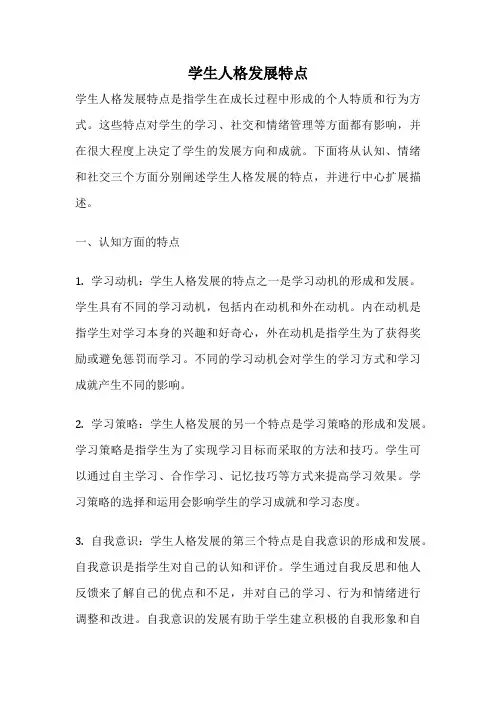 学生人格发展特点

学生人格发展特点是指学生在成长过程中形成的个人特质和行为方式。这些特点对学生的学习、社交和情绪管理等方面都有影响，并在很大程度上决定了学生的发展方向和成就。下面将从认知、情绪和社交三个方面分别阐述学生人格发展的特点，并进行中心扩展描述。

一、认知方面的特点

1. 学习动机：学生人格发展的特点之一是学习动机的形成和发展。学生具有不同的学习动机，包括内在动机和外在动机。内在动机是指学生对学习本身的兴趣和好奇心，外在动机是指学生为了获得奖励或避免惩罚而学习。不同的学习动机会对学生的学习方式和学习成就产生不同的影响。

2. 学习策略：学生人格发展的另一个特点是学习策略的形成和发展。学习策略是指学生为了实现学习目标而采取的方法和技巧。学生可以通过自主学习、合作学习、记忆技巧等方式来提高学习效果。学习策略的选择和运用会影响学生的学习成就和学习态度。

3. 自我意识：学生人格发展的第三个特点是自我意识的形成和发展。自我意识是指学生对自己的认知和评价。学生通过自我反思和他人反馈来了解自己的优点和不足，并对自己的学习、行为和情绪进行调整和改进。自我意识的发展有助于学生建立积极的自我形象和自